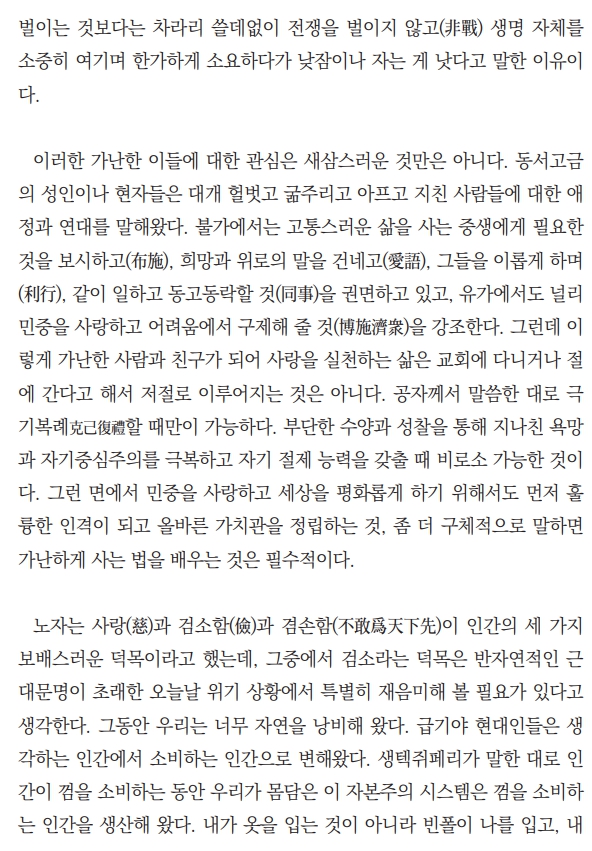 벌이는 것보다는 차라리 쓸데없이 전쟁을 벌이지 않고(非戰) 생명 자체를 소중히 여기며 한가하게 소요하다가 낮잠이나 자는 게 낫다고 말한 이유이다.

이러한 가난한 이들에 대한 관심은 새삼스러운 것만은 아니다. 동서고금의 성인이나 현자들은 대개 헐벗고 굶주리고 아프고 지친 사람들에 대한 애정과 연대를 말해왔다. 불가에서는 고통스러운 삶을 사는 중생에게 필요한 것을 보시하고(布施), 희망과 위로의 말을 건네고(愛語), 그들을 이롭게 하며(利行), 같이 일하고 동고동락할 것(同事)을 권면하고 있고, 유가에서도 널리 민중을 사랑하고 어려움에서 구제해 줄 것(博施濟衆)을 강조한다. 그런데 이렇게 가난한 사람과 친구가 되어 사랑을 실천하는 삶은 교회에 다니거나 절에 간다고 해서 저절로 이루어지는 것은 아니다. 공자께서 말씀한 대로 극기복례克己復禮할 때만이 가능하다. 부단한 수양과 성찰을 통해 지나친 욕망과 자기중심주의를 극복하고 자기 절제 능력을 갖출 때 비로소 가능한 것이다. 그런 면에서 민중을 사랑하고 세상을 평화롭게 하기 위해서도 먼저 훌륭한 인격이 되고 올바른 가치관을 정립하는 것, 좀 더 구체적으로 말하면 가난하게 사는 법을 배우는 것은 필수적이다.

노자는 사랑(慈)과 검소함(儉)과 겸손함(不敢爲天下先)이 인간의 세 가지 보배스러운 덕목이라고 했는데, 그중에서 검소라는 덕목은 반자연적인 근대문명이 초래한 오늘날 위기 상황에서 특별히 재음미해 볼 필요가 있다고 생각한다. 그동안 우리는 너무 자연을 낭비해 왔다. 급기야 현대인들은 생각하는 인간에서 소비하는 인간으로 변해왔다. 생텍쥐페리가 말한 대로 인간이 껌을 소비하는 동안 우리가 몸담은 이 자본주의 시스템은 껌을 소비하는 인간을 생산해 왔다. 내가 옷을 입는 것이 아니라 빈폴이 나를 입고, 내